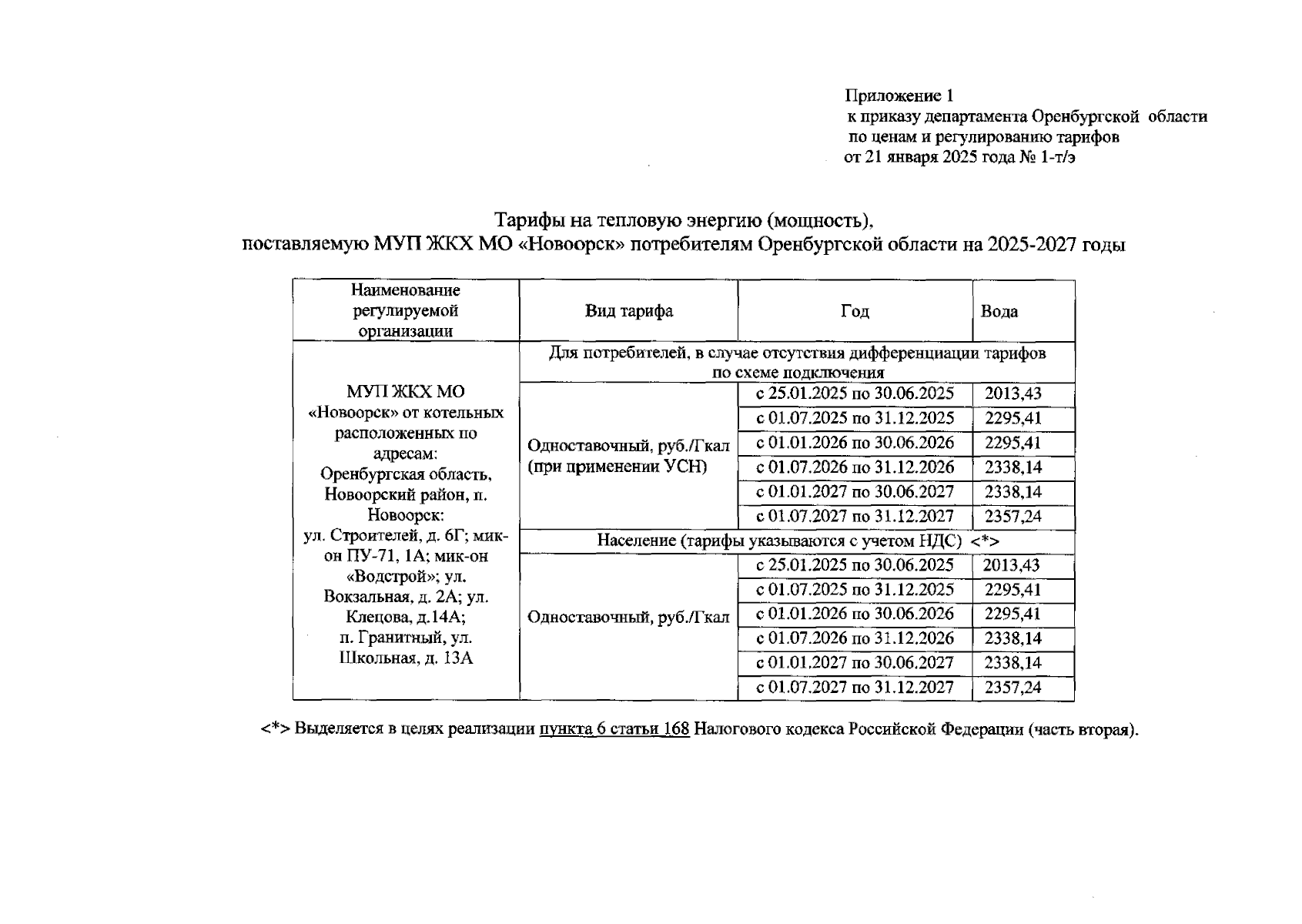 Приложение 1
к приказу департамента Оренбургской области
по ценам и регулированию тарифов
от 21 января 2025 года № 1-т/э

Тарифы на тепловую энергию (мощность),
поставляемую МУП ЖКХ МО «Новоорск» потребителям Оренбургской области на 2025-2027 годы

| Наименование регулируемой организации | Вид тарифа | Год | Вода |
|---|---|---|---|
| МУП ЖКХ МО «Новоорск» от котельных расположенных по адресам: Оренбургская область, Новоорский район, п. Новоорск: ул. Строителей, д. 6Г; мик-он ПУ-71, 1А; мик-он «Водстрой»; ул. Вокзальная, д. 2А; ул. Клецова, д.14А; п. Гранитный, ул. Школьная, д. 13А | Для потребителей, в случае отсутствия дифференциации тарифов по схеме подключения | | |
| | Одноставочный, руб./Гкал (при применении УСН) | с 25.01.2025 по 30.06.2025 | 2013,43 |
| | | с 01.07.2025 по 31.12.2025 | 2295,41 |
| | | с 01.01.2026 по 30.06.2026 | 2295,41 |
| | | с 01.07.2026 по 31.12.2026 | 2338,14 |
| | | с 01.01.2027 по 30.06.2027 | 2338,14 |
| | | с 01.07.2027 по 31.12.2027 | 2357,24 |
| | Население (тарифы указываются с учетом НДС) <*> | | |
| | Одноставочный, руб./Гкал | с 25.01.2025 по 30.06.2025 | 2013,43 |
| | | с 01.07.2025 по 31.12.2025 | 2295,41 |
| | | с 01.01.2026 по 30.06.2026 | 2295,41 |
| | | с 01.07.2026 по 31.12.2026 | 2338,14 |
| | | с 01.01.2027 по 30.06.2027 | 2338,14 |
| | | с 01.07.2027 по 31.12.2027 | 2357,24 |

<*> Выделяется в целях реализации пункта 6 статьи 168 Налогового кодекса Российской Федерации (часть вторая).